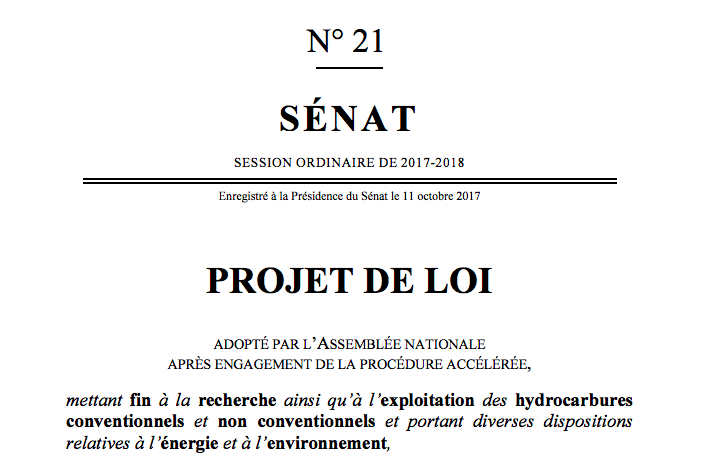 N° 21

SÉNAT

SESSION ORDINAIRE DE 2017-2018

Enregistré à la Présidence du Sénat le 11 octobre 2017

PROJET DE LOI

ADOPTÉ PAR L'ASSEMBLÉE NATIONALE APRÈS ENGAGEMENT DE LA PROCÉDURE ACCÉLÉRÉE,

mettant fin à la recherche ainsi qu'à l'exploitation des hydrocarbures conventionnels et non conventionnels et portant diverses dispositions relatives à l'énergie et à l'environnement,